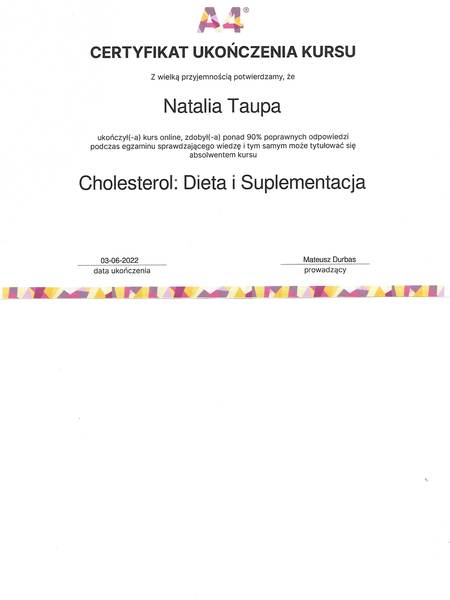 A4®

CERTYFIKAT UKOŃCZENIA KURSU

Z wielką przyjemnością potwierdzamy, że

Natalia Taupa

ukończył(-a) kurs online, zdobył(-a) ponad 90% poprawnych odpowiedzi podczas egzaminu sprawdzającego wiedzę i tym samym może tytułować się absolwentem kursu

Cholesterol: Dieta i Suplementacja

03-06-2022
data ukończenia

Mateusz Durbas
prowadzący